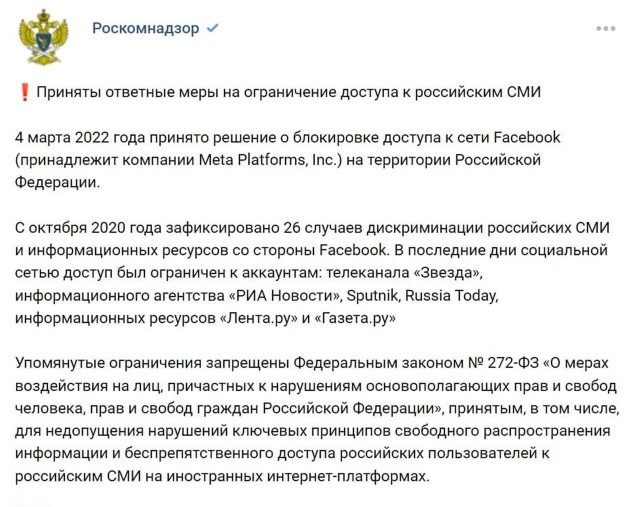 Роскомнадзор

❗ Приняты ответные меры на ограничение доступа к российским СМИ

4 марта 2022 года принято решение о блокировке доступа к сети Facebook (принадлежит компании Meta Platforms, Inc.) на территории Российской Федерации.

С октября 2020 года зафиксировано 26 случаев дискриминации российских СМИ и информационных ресурсов со стороны Facebook. В последние дни социальной сетью доступ был ограничен к аккаунтам: телеканала «Звезда», информационного агентства «РИА Новости», Sputnik, Russia Today, информационных ресурсов «Лента.ру» и «Газета.ру»

Упомянутые ограничения запрещены Федеральным законом № 272-ФЗ «О мерах воздействия на лиц, причастных к нарушениям основополагающих прав и свобод человека, прав и свобод граждан Российской Федерации», принятым, в том числе, для недопущения нарушений ключевых принципов свободного распространения информации и беспрепятственного доступа российских пользователей к российским СМИ на иностранных интернет-платформах.